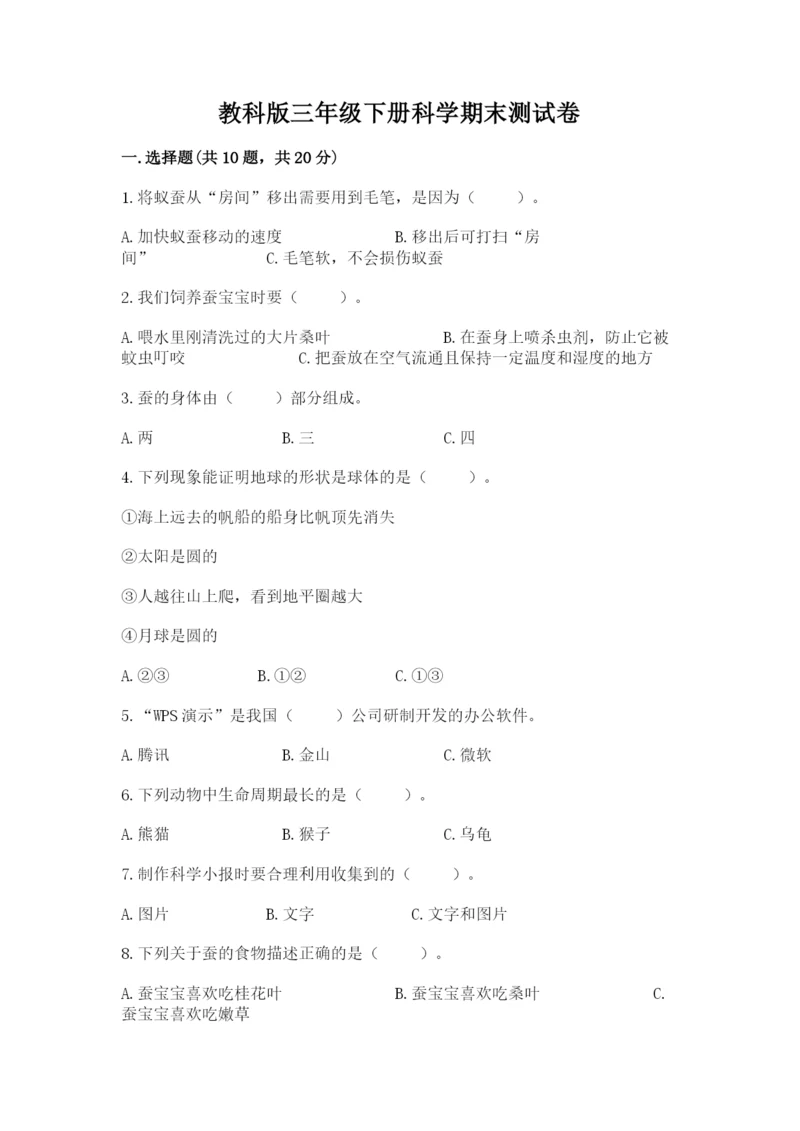 教科版三年级下册科学期末测试卷

一.选择题(共10题，共20分)

1.将蚁蚕从“房间”移出需要用到毛笔，是因为（　　）。

A.加快蚁蚕移动的速度　　B.移出后可打扫“房间”　　C.毛笔软，不会损伤蚁蚕

2.我们饲养蚕宝宝时要（　　）。

A.喂水里刚清洗过的大片桑叶　　B.在蚕身上喷杀虫剂，防止它被蚊虫叮咬　　C.把蚕放在空气流通且保持一定温度和湿度的地方

3.蚕的身体由（　　）部分组成。

A.两　　B.三　　C.四

4.下列现象能证明地球的形状是球体的是（　　）。

①海上远去的帆船的船身比帆顶先消失

②太阳是圆的

③人越往山上爬，看到地平圈越大

④月球是圆的

A.②③　　B.①②　　C.①③

5.“WPS演示”是我国（　　）公司研制开发的办公软件。

A.腾讯　　B.金山　　C.微软

6.下列动物中生命周期最长的是（　　）。

A.熊猫　　B.猴子　　C.乌龟

7.制作科学小报时要合理利用收集到的（　　）。

A.图片　　B.文字　　C.文字和图片

8.下列关于蚕的食物描述正确的是（　　）。

A.蚕宝宝喜欢吃桂花叶　　B.蚕宝宝喜欢吃桑叶　　C.蚕宝宝喜欢吃嫩草